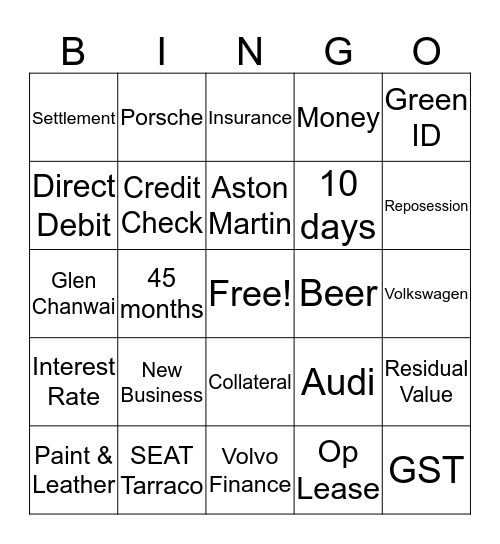 | B | I | N | G | O |
|---|---|---|---|---|
| Settlement | Porsche | Insurance | Money | Green ID |
| Direct Debit | Credit Check | Aston Martin | 10 days | Reposession |
| Glen Chanwai | 45 months | Free! | Beer | Volkswagen |
| Interest Rate | New Business | Collateral | Audi | Residual Value |
| Paint & Leather | SEAT Tarraco | Volvo Finance | Op Lease | GST |